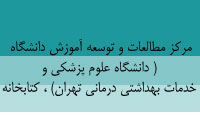 مرکز مطالعات و توسعه آموزش دانشگاه
( دانشگاه علوم پزشکی و
خدمات بهداشتی درمانی تهران) ، کتابخانه